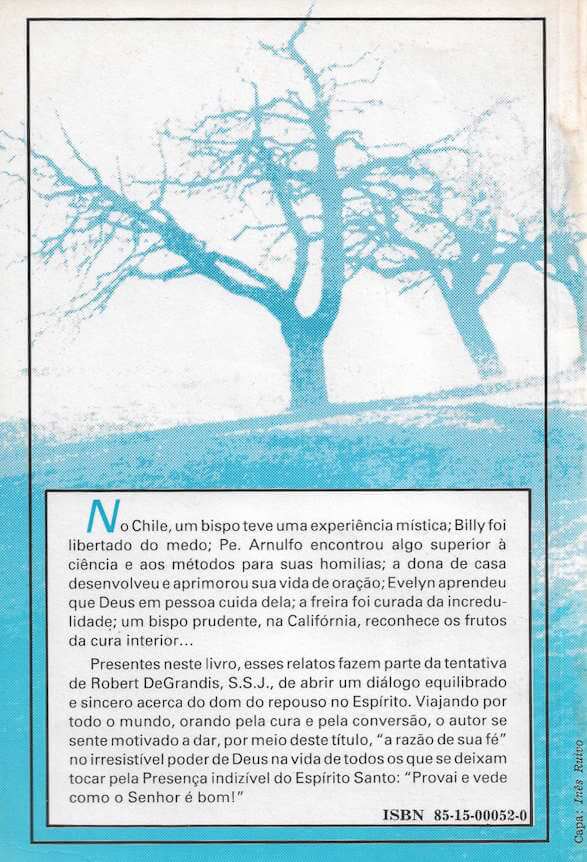 No Chile, um bispo teve uma experiência mística; Billy foi libertado do medo; Pe. Arnulfo encontrou algo superior à ciência e aos métodos para suas homilias; a dona de casa desenvolveu e aprimorou sua vida de oração; Evelyn aprendeu que Deus em pessoa cuida dela; a freira foi curada da incredulidade; um bispo prudente, na Califórnia, reconhece os frutos da cura interior...

Presentes neste livro, esses relatos fazem parte da tentativa de Robert DeGrandis, S.S.J., de abrir um diálogo equilibrado e sincero acerca do dom do repouso no Espírito. Viajando por todo o mundo, orando pela cura e pela conversão, o autor se sente motivado a dar, por meio deste título, "a razão de sua fé" no irresistível poder de Deus na vida de todos os que se deixam tocar pela Presença indizível do Espírito Santo: "Provai e vede como o Senhor é bom!"

ISBN 85-15-00052-0

Capa: Inês Ruivo